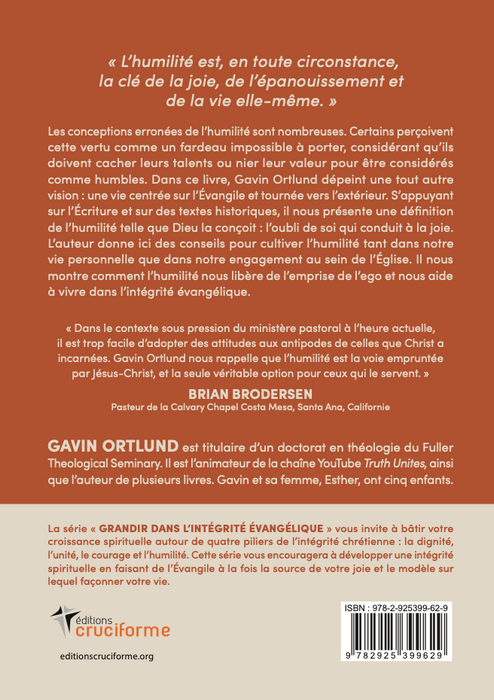 « L'humilité est, en toute circonstance, la clé de la joie, de l'épanouissement et de la vie elle-même. »

Les conceptions erronées de l'humilité sont nombreuses. Certains perçoivent cette vertu comme un fardeau impossible à porter, considérant qu'ils doivent cacher leurs talents ou nier leur valeur pour être considérés comme humbles. Dans ce livre, Gavin Ortlund dépeint une tout autre vision : une vie centrée sur l'Évangile et tournée vers l'extérieur. S'appuyant sur l'Écriture et sur des textes historiques, il nous présente une définition de l'humilité telle que Dieu la conçoit : l'oubli de soi qui conduit à la joie. L'auteur donne ici des conseils pour cultiver l'humilité tant dans notre vie personnelle que dans notre engagement au sein de l'Église. Il nous montre comment l'humilité nous libère de l'emprise de l'ego et nous aide à vivre dans l'intégrité évangélique.

« Dans le contexte sous pression du ministère pastoral à l'heure actuelle, il est trop facile d'adopter des attitudes aux antipodes de celles que Christ a incarnées. Gavin Ortlund nous rappelle que l'humilité est la voie empruntée par Jésus-Christ, et la seule véritable option pour ceux qui le servent. »

BRIAN BRODERSEN
Pasteur de la Calvary Chapel Costa Mesa, Santa Ana, Californie

GAVIN ORTLUND est titulaire d'un doctorat en théologie du Fuller Theological Seminary. Il est l'animateur de la chaîne YouTube Truth Unites, ainsi que l'auteur de plusieurs livres. Gavin et sa femme, Esther, ont cinq enfants.

La série « GRANDIR DANS L'INTÉGRITÉ ÉVANGÉLIQUE » vous invite à bâtir votre croissance spirituelle autour de quatre piliers de l'intégrité chrétienne : la dignité, l'unité, le courage et l'humilité. Cette série vous encouragera à développer une intégrité spirituelle en faisant de l'Évangile à la fois la source de votre joie et le modèle sur lequel façonner votre vie.

éditions
cruciforme

editionscruciforme.org

ISBN : 978-2-925399-62-9

9 782925 399629